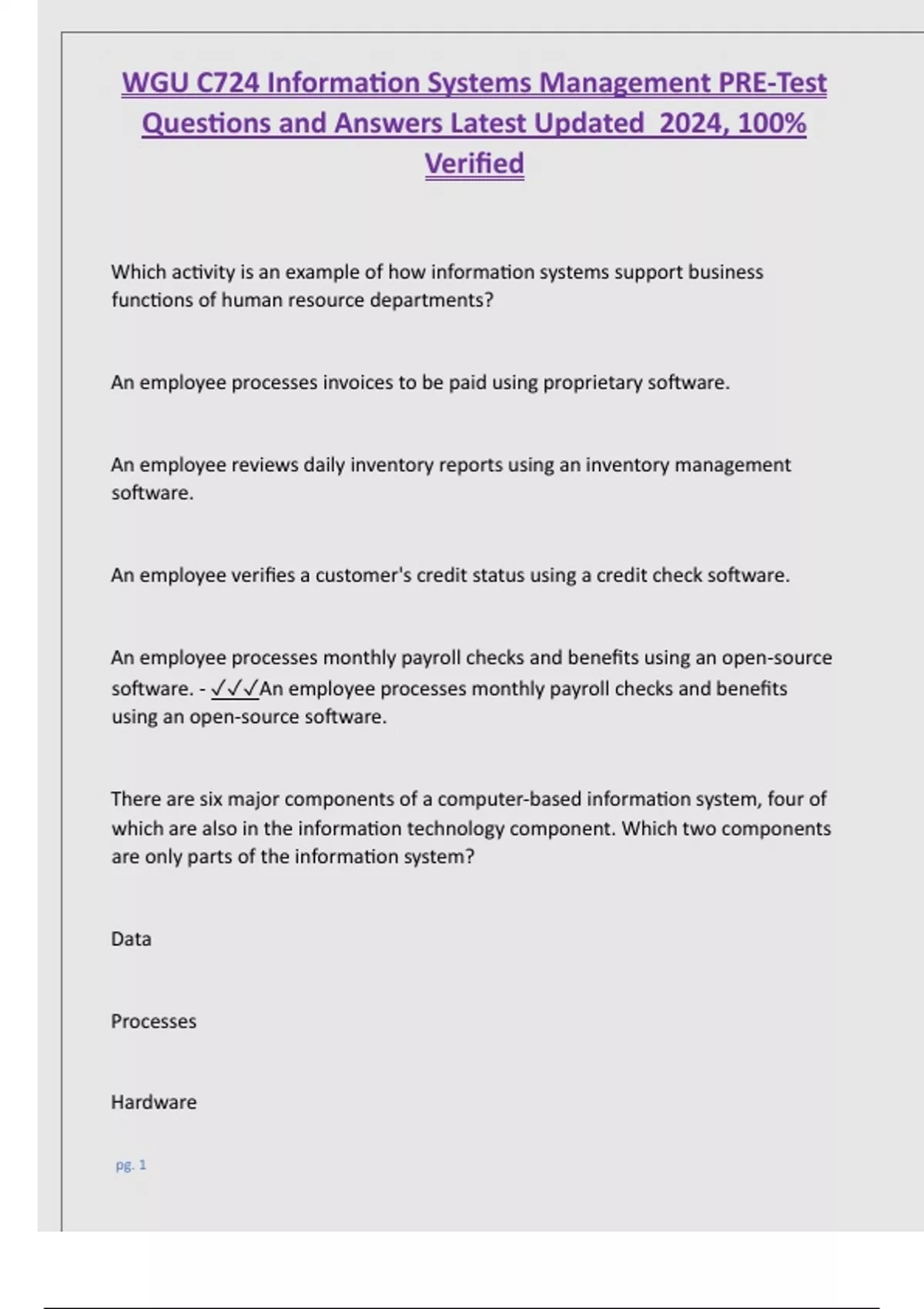 WGU C724 Information Systems Management PRE-Test Questions and Answers Latest Updated 2024, 100% Verified

Which activity is an example of how information systems support business functions of human resource departments?

An employee processes invoices to be paid using proprietary software.

An employee reviews daily inventory reports using an inventory management software.

An employee verifies a customer's credit status using a credit check software.

An employee processes monthly payroll checks and benefits using an open-source software. - ✓✓✓An employee processes monthly payroll checks and benefits using an open-source software.

There are six major components of a computer-based information system, four of which are also in the information technology component. Which two components are only parts of the information system?

Data

Processes

Hardware

pg. 1